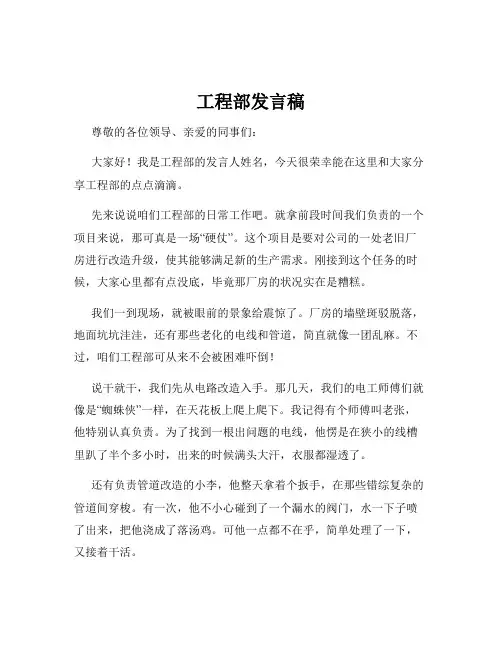 工程部发言稿

尊敬的各位领导、亲爱的同事们：

大家好！我是工程部的发言人姓名，今天很荣幸能在这里和大家分享工程部的点点滴滴。

先来说说咱们工程部的日常工作吧。就拿前段时间我们负责的一个项目来说，那可真是一场“硬仗”。这个项目是要对公司的一处老旧厂房进行改造升级，使其能够满足新的生产需求。刚接到这个任务的时候，大家心里都有点没底，毕竟那厂房的状况实在是糟糕。

我们一到现场，就被眼前的景象给震惊了。厂房的墙壁斑驳脱落，地面坑坑洼洼，还有那些老化的电线和管道，简直就像一团乱麻。不过，咱们工程部可从来不会被困难吓倒！

说干就干，我们先从电路改造入手。那几天，我们的电工师傅们就像是“蜘蛛侠”一样，在天花板上爬上爬下。我记得有个师傅叫老张，他特别认真负责。为了找到一根出问题的电线，他愣是在狭小的线槽里趴了半个多小时，出来的时候满头大汗，衣服都湿透了。

还有负责管道改造的小李，他整天拿着个扳手，在那些错综复杂的管道间穿梭。有一次，他不小心碰到了一个漏水的阀门，水一下子喷了出来，把他浇成了落汤鸡。可他一点都不在乎，简单处理了一下，又接着干活。